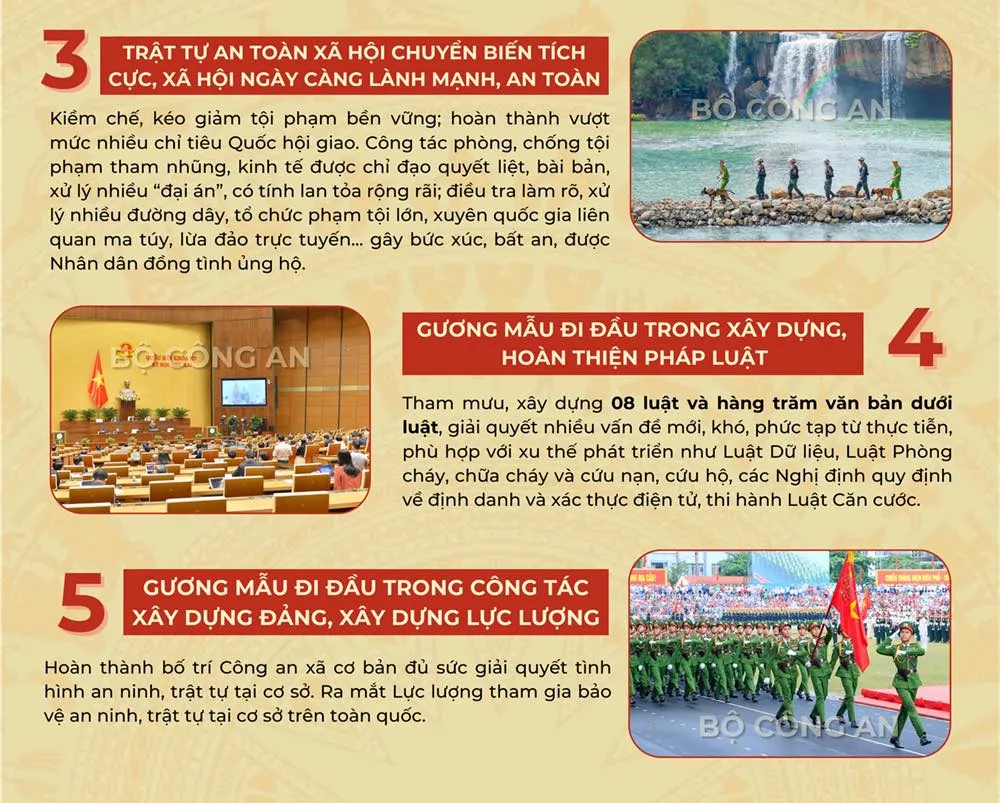 3

TRẬT TỰ AN TOÀN XÃ HỘI CHUYỂN BIẾN TÍCH CỰC, XÃ HỘI NGÀY CÀNG LÀNH MẠNH, AN TOÀN

Kiềm chế, kéo giảm tội phạm bền vững; hoàn thành vượt mức nhiều chỉ tiêu Quốc hội giao. Công tác phòng, chống tội phạm tham nhũng, kinh tế được chỉ đạo quyết liệt, bài bản, xử lý nhiều "đại án", có tính lan tỏa rộng rãi; điều tra làm rõ, xử lý nhiều đường dây, tổ chức phạm tội lớn, xuyên quốc gia liên quan ma túy, lừa đảo trực tuyến... gây bức xúc, bất an, được Nhân dân đồng tình ủng hộ.

GƯƠNG MẪU ĐI ĐẦU TRONG XÂY DỰNG, HOÀN THIỆN PHÁP LUẬT

4

Tham mưu, xây dựng 08 luật và hàng trăm văn bản dưới luật, giải quyết nhiều vấn đề mới, khó, phức tạp từ thực tiễn, phù hợp với xu thế phát triển như Luật Dữ liệu, Luật Phòng cháy, chữa cháy và cứu nạn, cứu hộ, các Nghị định quy định về định danh và xác thực điện tử, thi hành Luật Căn cước.

5

GƯƠNG MẪU ĐI ĐẦU TRONG CÔNG TÁC XÂY DỰNG ĐẢNG, XÂY DỰNG LỰC LƯỢNG

Hoàn thành bố trí Công an xã cơ bản đủ sức giải quyết tình hình an ninh, trật tự tại cơ sở. Ra mắt Lực lượng tham gia bảo vệ an ninh, trật tự tại cơ sở trên toàn quốc.

BỘ CÔNG AN